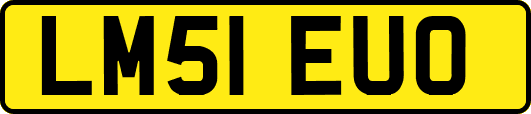 LM51 EUO